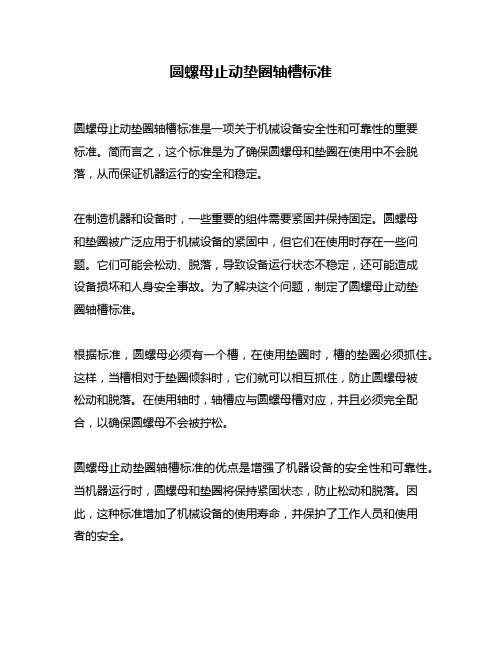 圆螺母止动垫圈轴槽标准

圆螺母止动垫圈轴槽标准是一项关于机械设备安全性和可靠性的重要标准。简而言之，这个标准是为了确保圆螺母和垫圈在使用中不会脱落，从而保证机器运行的安全和稳定。

在制造机器和设备时，一些重要的组件需要紧固并保持固定。圆螺母和垫圈被广泛应用于机械设备的紧固中，但它们在使用时存在一些问题。它们可能会松动、脱落，导致设备运行状态不稳定，还可能造成设备损坏和人身安全事故。为了解决这个问题，制定了圆螺母止动垫圈轴槽标准。

根据标准，圆螺母必须有一个槽，在使用垫圈时，槽的垫圈必须抓住。这样，当槽相对于垫圈倾斜时，它们就可以相互抓住，防止圆螺母被松动和脱落。在使用轴时，轴槽应与圆螺母槽对应，并且必须完全配合，以确保圆螺母不会被拧松。

圆螺母止动垫圈轴槽标准的优点是增强了机器设备的安全性和可靠性。当机器运行时，圆螺母和垫圈将保持紧固状态，防止松动和脱落。因此，这种标准增加了机械设备的使用寿命，并保护了工作人员和使用者的安全。